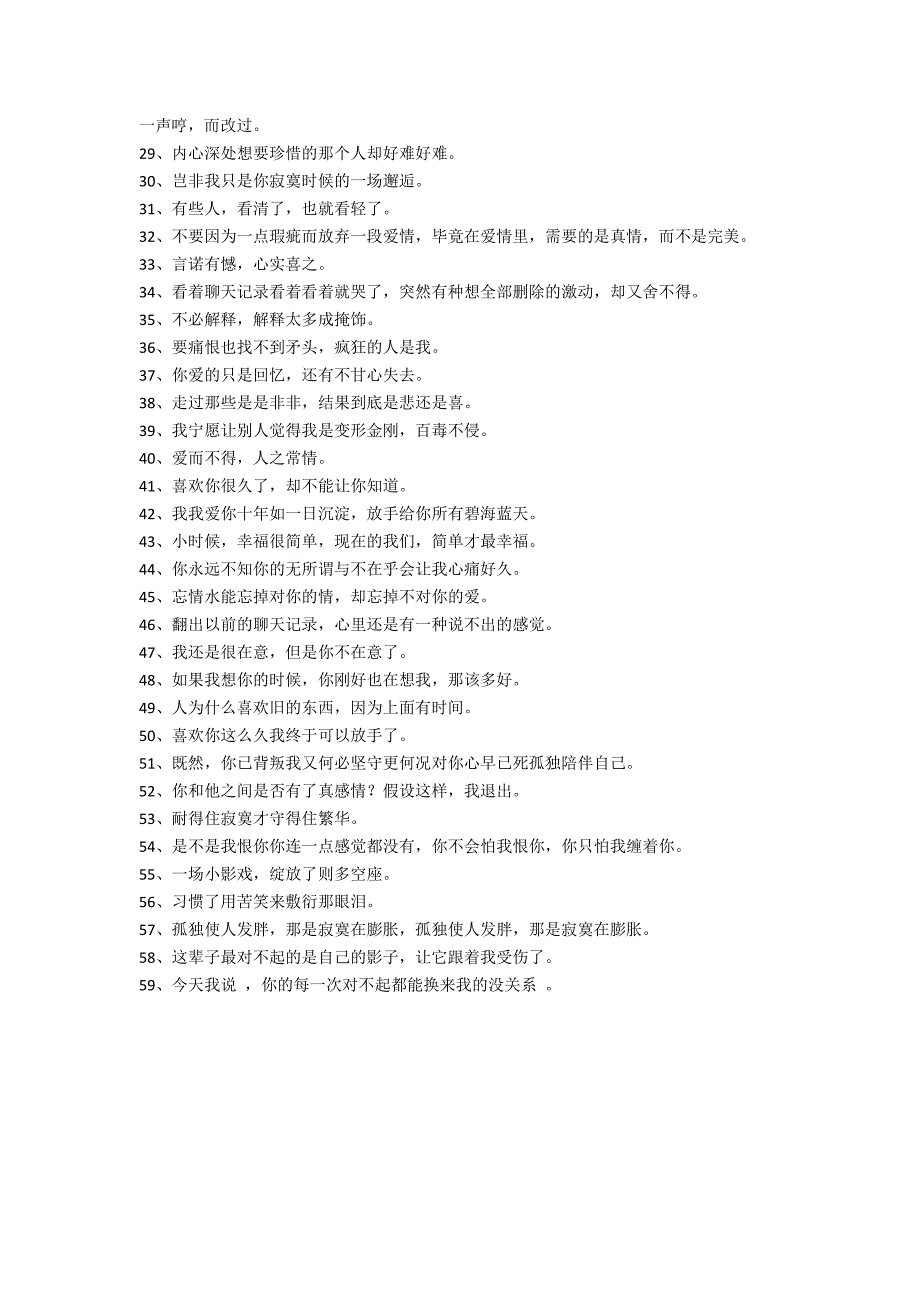 一声哼，而改过。

29、内心深处想要珍惜的那个人却好难好难。

30、岂非我只是你寂寞时候的一场邂逅。

31、有些人，看清了，也就看轻了。

32、不要因为一点瑕疵而放弃一段爱情，毕竟在爱情里，需要的是真情，而不是完美。

33、言诺有憾，心实喜之。

34、看着聊天记录看着看着就哭了，突然有种想全部删除的激动，却又舍不得。

35、不必解释，解释太多成掩饰。

36、要痛恨也找不到矛头，疯狂的人是我。

37、你爱的只是回忆，还有不甘心失去。

38、走过那些是是非非，结果到底是悲还是喜。

39、我宁愿让别人觉得我是变形金刚，百毒不侵。

40、爱而不得，人之常情。

41、喜欢你很久了，却不能让你知道。

42、我我爱你十年如一日沉淀，放手给你所有碧海蓝天。

43、小时候，幸福很简单，现在的我们，简单才最幸福。

44、你永远不知你的无所谓与不在乎会让我心痛好久。

45、忘情水能忘掉对你的情，却忘掉不对你的爱。

46、翻出以前的聊天记录，心里还是有一种说不出的感觉。

47、我还是很在意，但是你不在意了。

48、如果我想你的时候，你刚好也在想我，那该多好。

49、人为什么喜欢旧的东西，因为上面有时间。

50、喜欢你这么久我终于可以放手了。

51、既然，你已背叛我又何必坚守更何况对你心早已死孤独陪伴自己。

52、你和他之间是否有了真感情？假设这样，我退出。

53、耐得住寂寞才守得住繁华。

54、是不是我恨你你连一点感觉都没有，你不会怕我恨你，你只怕我缠着你。

55、一场小影戏，绽放了则多空座。

56、习惯了用苦笑来敷衍那眼泪。

57、孤独使人发胖，那是寂寞在膨胀，孤独使人发胖，那是寂寞在膨胀。

58、这辈子最对不起的是自己的影子，让它跟着我受伤了。

59、今天我说 ，你的每一次对不起都能换来我的没关系 。